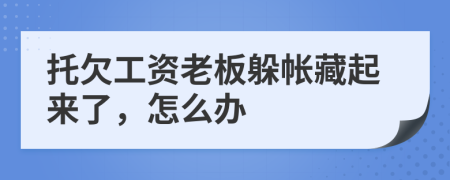 托欠工资老板躲帐藏起来了，怎么办